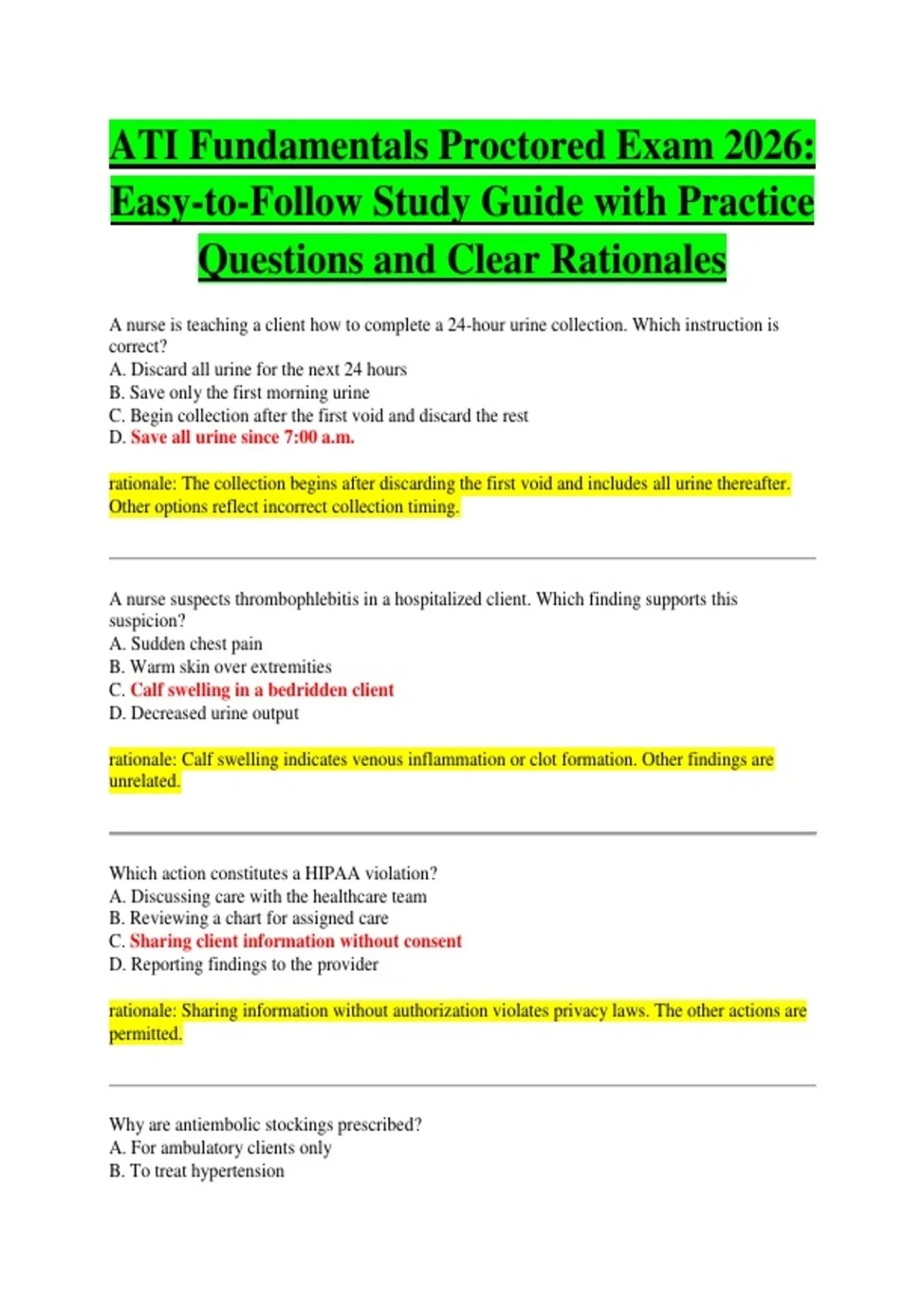 ATI Fundamentals Proctored Exam 2026: Easy-to-Follow Study Guide with Practice Questions and Clear Rationales

A nurse is teaching a client how to complete a 24-hour urine collection. Which instruction is correct?
A. Discard all urine for the next 24 hours
B. Save only the first morning urine
C. Begin collection after the first void and discard the rest
D. Save all urine since 7:00 a.m.

rationale: The collection begins after discarding the first void and includes all urine thereafter. Other options reflect incorrect collection timing.

A nurse suspects thrombophlebitis in a hospitalized client. Which finding supports this suspicion?
A. Sudden chest pain
B. Warm skin over extremities
C. Calf swelling in a bedridden client
D. Decreased urine output

rationale: Calf swelling indicates venous inflammation or clot formation. Other findings are unrelated.

Which action constitutes a HIPAA violation?
A. Discussing care with the healthcare team
B. Reviewing a chart for assigned care
C. Sharing client information without consent
D. Reporting findings to the provider

rationale: Sharing information without authorization violates privacy laws. The other actions are permitted.

Why are antiembolic stockings prescribed?
A. For ambulatory clients only
B. To treat hypertension